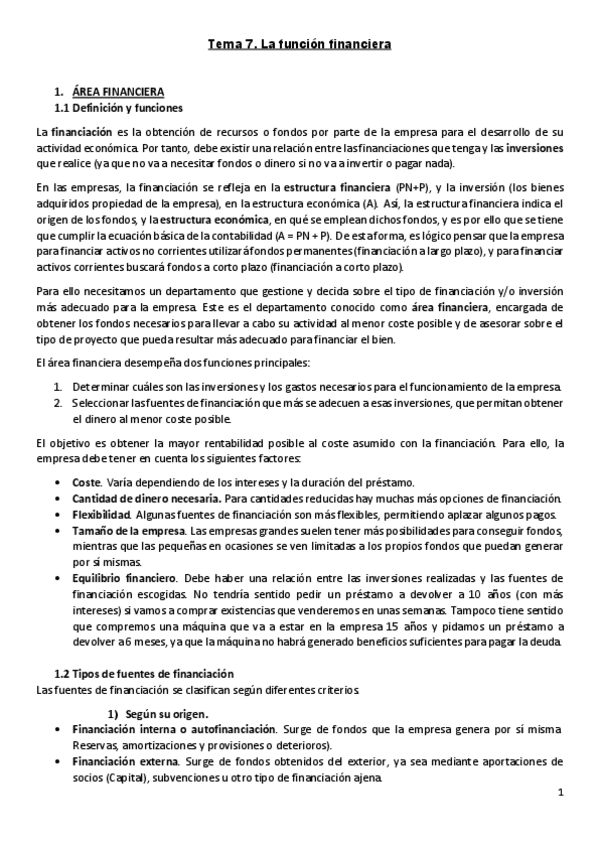 Tema 7. La función financiera

1. ÁREA FINANCIERA
1.1 Definición y funciones

La financiación es la obtención de recursos o fondos por parte de la empresa para el desarrollo de su actividad económica. Por tanto, debe existir una relación entre las financiaciones que tenga y las inversiones que realice (ya que no va a necesitar fondos o dinero si no va a invertir o pagar nada).

En las empresas, la financiación se refleja en la estructura financiera (PN+P), y la inversión (los bienes adquiridos propiedad de la empresa), en la estructura económica (A). Así, la estructura financiera indica el origen de los fondos, y la estructura económica, en qué se emplean dichos fondos, y es por ello que se tiene que cumplir la ecuación básica de la contabilidad (A = PN + P). De esta forma, es lógico pensar que la empresa para financiar activos no corrientes utilizará fondos permanentes (financiación a largo plazo), y para financiar activos corrientes buscará fondos a corto plazo (financiación a corto plazo).

Para ello necesitamos un departamento que gestione y decida sobre el tipo de financiación y/o inversión más adecuado para la empresa. Este es el departamento conocido como área financiera, encargada de obtener los fondos necesarios para llevar a cabo su actividad al menor coste posible y de asesorar sobre el tipo de proyecto que pueda resultar más adecuado para financiar el bien.

El área financiera desempeña dos funciones principales:

1. Determinar cuáles son las inversiones y los gastos necesarios para el funcionamiento de la empresa.
2. Seleccionar las fuentes de financiación que más se adecuen a esas inversiones, que permitan obtener el dinero al menor coste posible.

El objetivo es obtener la mayor rentabilidad posible al coste asumido con la financiación. Para ello, la empresa debe tener en cuenta los siguientes factores:

• Coste. Varía dependiendo de los intereses y la duración del préstamo.
• Cantidad de dinero necesaria. Para cantidades reducidas hay muchas más opciones de financiación.
• Flexibilidad. Algunas fuentes de financiación son más flexibles, permitiendo aplazar algunos pagos.
• Tamaño de la empresa. Las empresas grandes suelen tener más posibilidades para conseguir fondos, mientras que las pequeñas en ocasiones se ven limitadas a los propios fondos que puedan generar por sí mismas.
• Equilibrio financiero. Debe haber una relación entre las inversiones realizadas y las fuentes de financiación escogidas. No tendría sentido pedir un préstamo a devolver a 10 años (con más intereses) si vamos a comprar existencias que venderemos en unas semanas. Tampoco tiene sentido que compremos una máquina que va a estar en la empresa 15 años y pidamos un préstamo a devolver a 6 meses, ya que la máquina no habrá generado beneficios suficientes para pagar la deuda.

1.2 Tipos de fuentes de financiación
Las fuentes de financiación se clasifican según diferentes criterios.

1) Según su origen.
• Financiación interna o autofinanciación. Surge de fondos que la empresa genera por sí misma Reservas, amortizaciones y provisiones o deterioros).
• Financiación externa. Surge de fondos obtenidos del exterior, ya sea mediante aportaciones de socios (Capital), subvenciones u otro tipo de financiación ajena.

1